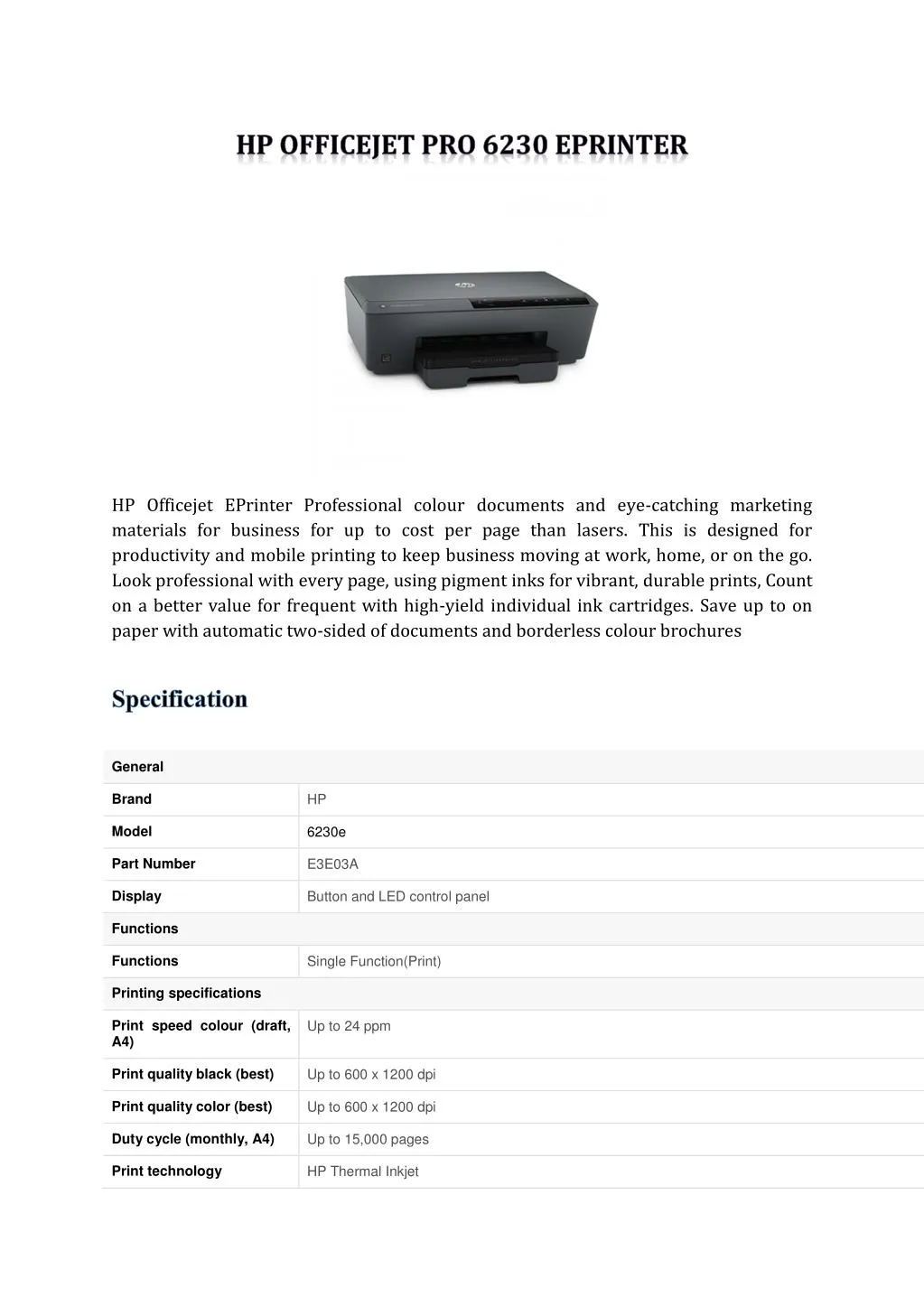 HP OFFICEJET PRO 6230 EPRINTER

HP Officejet EPrinter Professional colour documents and eye-catching marketing materials for business for up to cost per page than lasers. This is designed for productivity and mobile printing to keep business moving at work, home, or on the go. Look professional with every page, using pigment inks for vibrant, durable prints, Count on a better value for frequent with high-yield individual ink cartridges. Save up to on paper with automatic two-sided of documents and borderless colour brochures

Specification

| General | |
|---|---|
| Brand | HP |
| Model | 6230e |
| Part Number | E3E03A |
| Display | Button and LED control panel |
| Functions | |
| Functions | Single Function(Print) |
| Printing specifications | |
| Print speed colour (draft, A4) | Up to 24 ppm |
| Print quality black (best) | Up to 600 x 1200 dpi |
| Print quality color (best) | Up to 600 x 1200 dpi |
| Duty cycle (monthly, A4) | Up to 15,000 pages |
| Print technology | HP Thermal Inkjet |